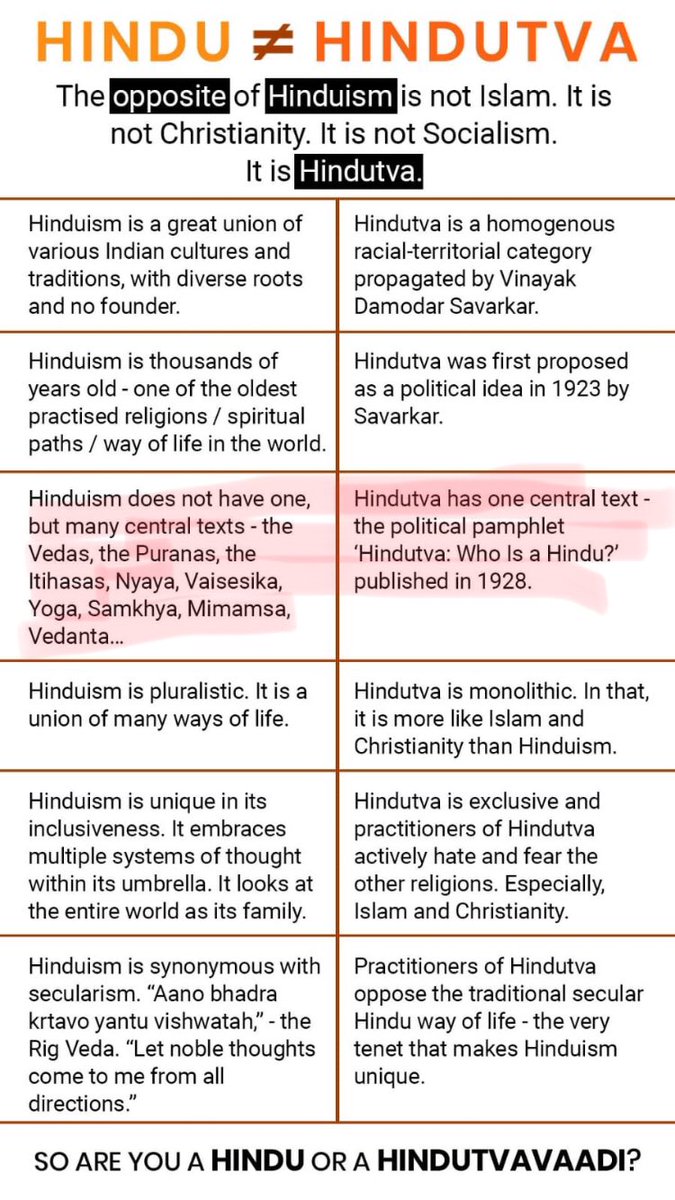 HINDU ≠ HINDUTVA

The opposite of Hinduism is not Islam. It is not Christianity. It is not Socialism. It is Hindutva.

| | |
|---|---|
| Hinduism is a great union of various Indian cultures and traditions, with diverse roots and no founder. | Hindutva is a homogenous racial-territorial category propagated by Vinayak Damodar Savarkar. |
| Hinduism is thousands of years old - one of the oldest practised religions / spiritual paths / way of life in the world. | Hindutva was first proposed as a political idea in 1923 by Savarkar. |
| Hinduism does not have one, but many central texts - the Vedas, the Puranas, the Itihasas, Nyaya, Vaisesika, Yoga, Samkhya, Mimamsa, Vedanta... | Hindutva has one central text - the political pamphlet 'Hindutva: Who Is a Hindu?' published in 1928. |
| Hinduism is pluralistic. It is a union of many ways of life. | Hindutva is monolithic. In that, it is more like Islam and Christianity than Hinduism. |
| Hinduism is unique in its inclusiveness. It embraces multiple systems of thought within its umbrella. It looks at the entire world as its family. | Hindutva is exclusive and practitioners of Hindutva actively hate and fear the other religions. Especially, Islam and Christianity. |
| Hinduism is synonymous with secularism. "Aano bhadra krtavo yantu vishwatah," - the Rig Veda. "Let noble thoughts come to me from all directions." | Practitioners of Hindutva oppose the traditional secular Hindu way of life - the very tenet that makes Hinduism unique. |

SO ARE YOU A HINDU OR A HINDUTVAVAADI?